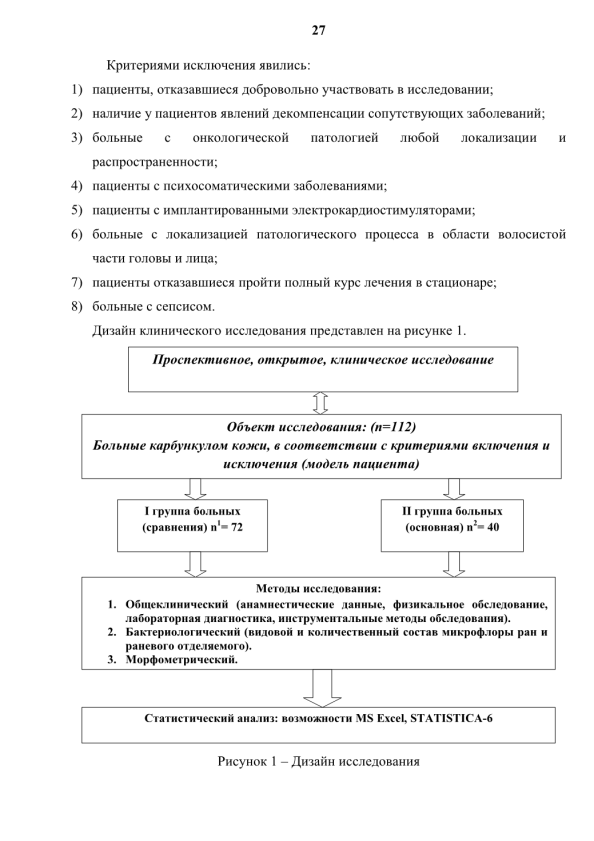 27

Критериями исключения явились:

1) пациенты, отказавшиеся добровольно участвовать в исследовании;
2) наличие у пациентов явлений декомпенсации сопутствующих заболеваний;
3) больные с онкологической патологией любой локализации и распространенности;
4) пациенты с психосоматическими заболеваниями;
5) пациенты с имплантированными электрокардиостимуляторами;
6) больные с локализацией патологического процесса в области волосистой части головы и лица;
7) пациенты отказавшиеся пройти полный курс лечения в стационаре;
8) больные с сепсисом.

Дизайн клинического исследования представлен на рисунке 1.

Проспективное, открытое, клиническое исследование

Объект исследования: (n=112)
Больные карбункулом кожи, в соответствии с критериями включения и исключения (модель пациента)

I группа больных (сравнения) $n^1$= 72

II группа больных (основная) $n^2$= 40

Методы исследования:
1. Общеклинический (анамнестические данные, физикальное обследование, лабораторная диагностика, инструментальные методы обследования).
2. Бактериологический (видовой и количественный состав микрофлоры ран и раневого отделяемого).
3. Морфометрический.

Статистический анализ: возможности MS Excel, STATISTICA-6

Рисунок 1 – Дизайн исследования